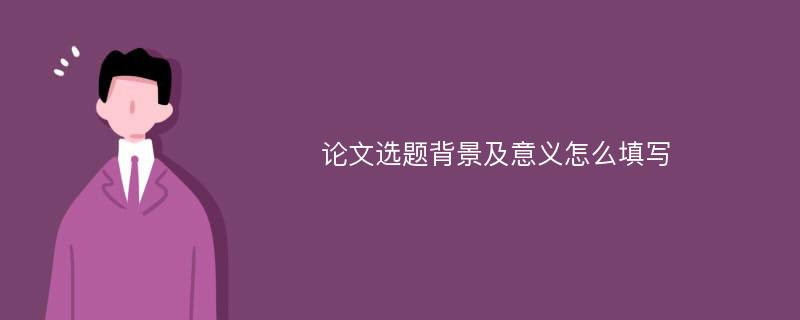 论文选题背景及意义怎么填写